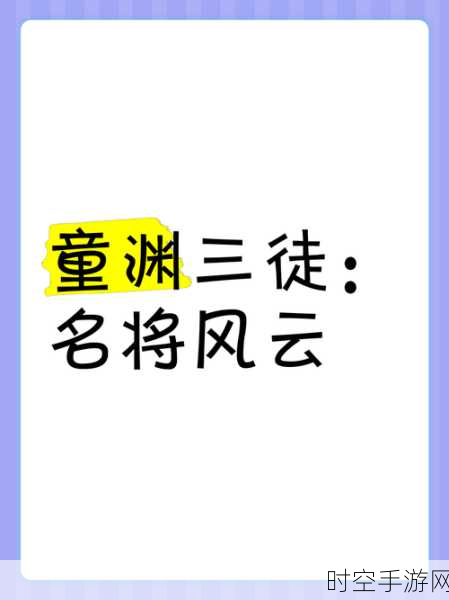 童渊三徒：
名将风云

时空手游网